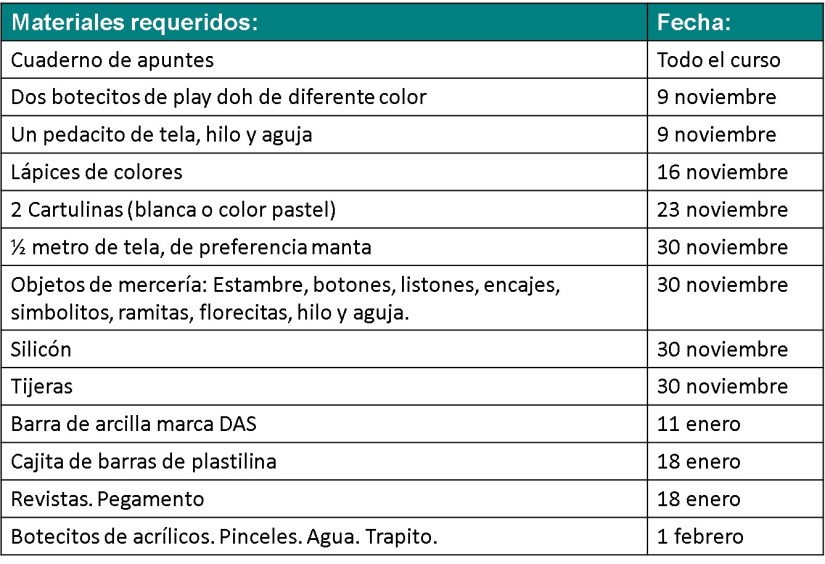 | Materiales requeridos: | Fecha: |
|---|---|
| Cuaderno de apuntes | Todo el curso |
| Dos botecitos de play doh de diferente color | 9 noviembre |
| Un pedacito de tela, hilo y aguja | 9 noviembre |
| Lápices de colores | 16 noviembre |
| 2 Cartulinas (blanca o color pastel) | 23 noviembre |
| ½ metro de tela, de preferencia manta | 30 noviembre |
| Objetos de mercería: Estambre, botones, listones, encajes, simbolitos, ramitas, florecitas, hilo y aguja. | 30 noviembre |
| Silicón | 30 noviembre |
| Tijeras | 30 noviembre |
| Barra de arcilla marca DAS | 11 enero |
| Cajita de barras de plastilina | 18 enero |
| Revistas. Pegamento | 18 enero |
| Botecitos de acrílicos. Pinceles. Agua. Trapito. | 1 febrero |